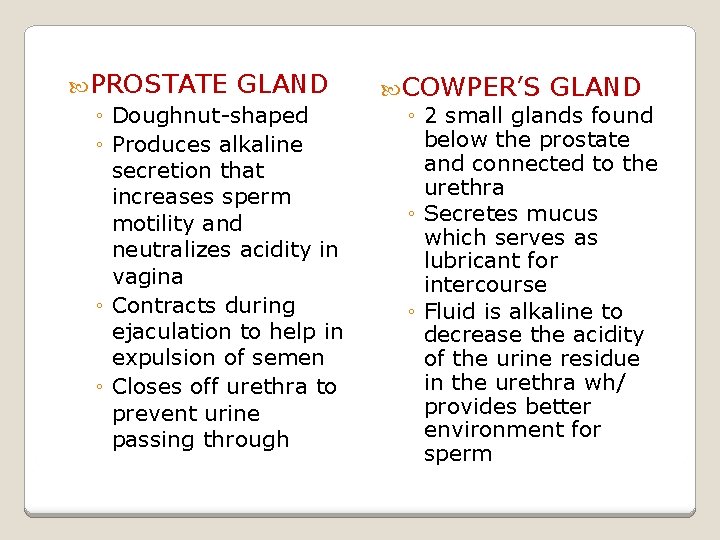 PROSTATE GLAND

◦ Doughnut-shaped
◦ Produces alkaline secretion that increases sperm motility and neutralizes acidity in vagina
◦ Contracts during ejaculation to help in expulsion of semen
◦ Closes off urethra to prevent urine passing through

COWPER'S GLAND

◦ 2 small glands found below the prostate and connected to the urethra
◦ Secretes mucus which serves as lubricant for intercourse
◦ Fluid is alkaline to decrease the acidity of the urine residue in the urethra wh/ provides better environment for sperm